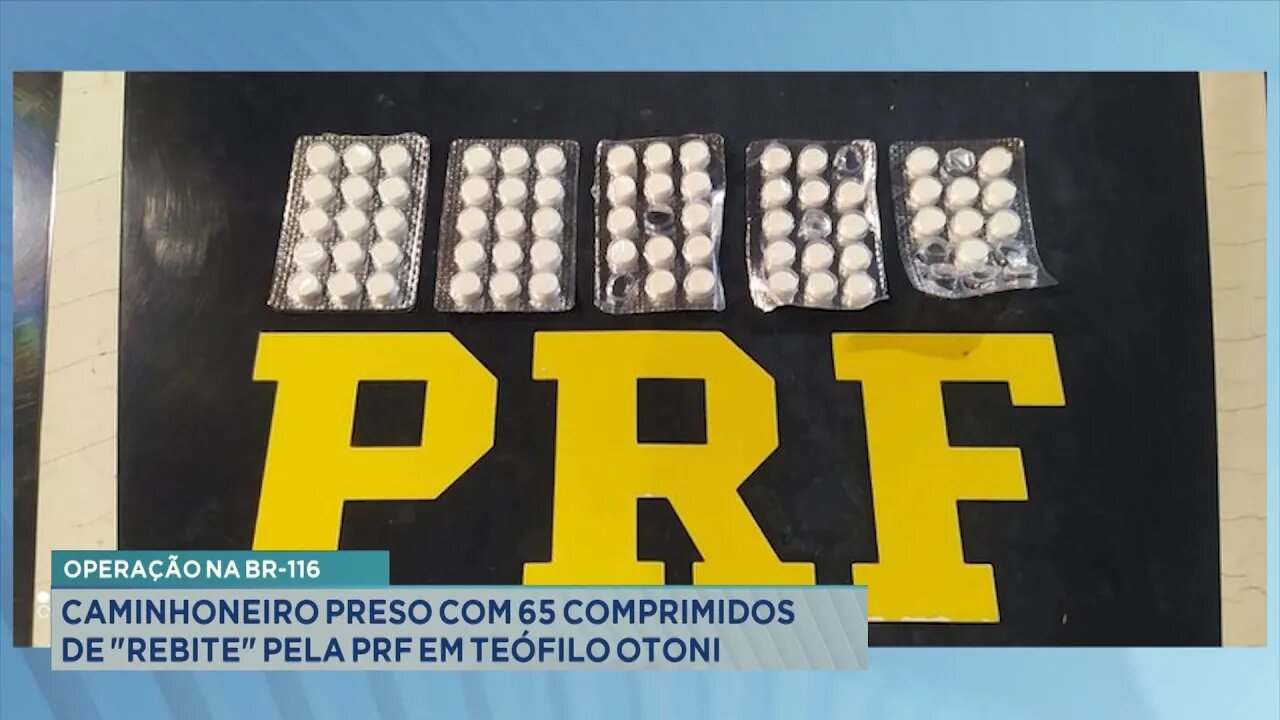 PRF

OPERAÇÃO NA BR-116

CAMINHONEIRO PRESO COM 65 COMPRIMIDOS DE "REBITE" PELA PRF EM TEÓFILO OTONI